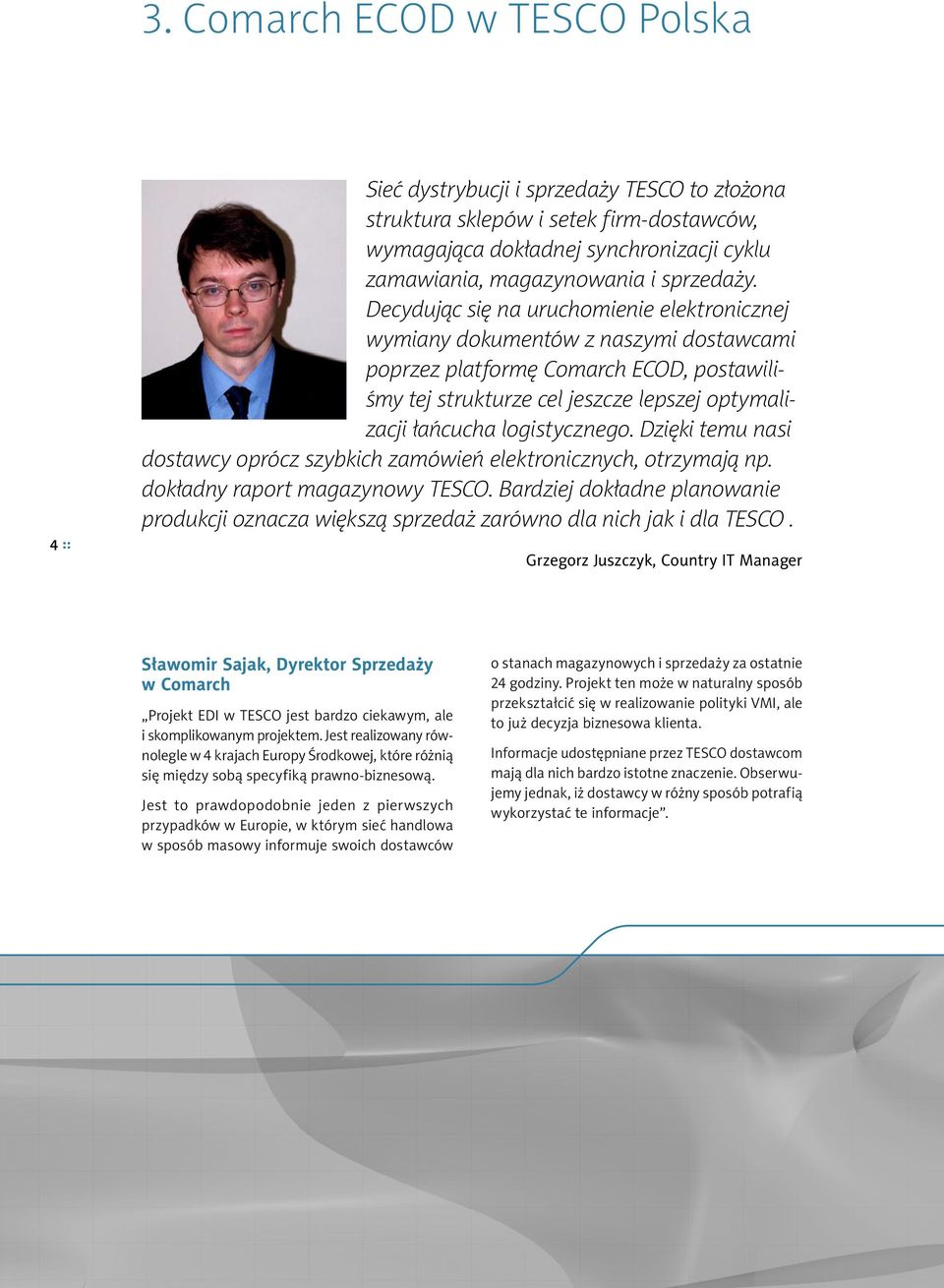 3. Comarch ECOD w TESCO Polska

Sieć dystrybucji i sprzedaży TESCO to złożona struktura sklepów i setek firm-dostawców, wymagająca dokładnej synchronizacji cyklu zamawiania, magazynowania i sprzedaży. Decydując się na uruchomienie elektronicznej wymiany dokumentów z naszymi dostawcami poprzez platformę Comarch ECOD, postawiliśmy tej strukturze cel jeszcze lepszej optymalizacji łańcucha logistycznego. Dzięki temu nasi dostawcy oprócz szybkich zamówień elektronicznych, otrzymają np. dokładny raport magazynowy TESCO. Bardziej dokładne planowanie produkcji oznacza większą sprzedaż zarówno dla nich jak i dla TESCO .

4 ::

Grzegorz Juszczyk, Country IT Manager

Sławomir Sajak, Dyrektor Sprzedaży w Comarch

„Projekt EDI w TESCO jest bardzo ciekawym, ale i skomplikowanym projektem. Jest realizowany równolegle w 4 krajach Europy Środkowej, które różnią się między sobą specyfiką prawno-biznesową.

Jest to prawdopodobnie jeden z pierwszych przypadków w Europie, w którym sieć handlowa w sposób masowy informuje swoich dostawców o stanach magazynowych i sprzedaży za ostatnie 24 godziny. Projekt ten może w naturalny sposób przekształcić się w realizowanie polityki VMI, ale to już decyzja biznesowa klienta.

Informacje udostępniane przez TESCO dostawcom mają dla nich bardzo istotne znaczenie. Obserwujemy jednak, iż dostawcy w różny sposób potrafią wykorzystać te informacje”.